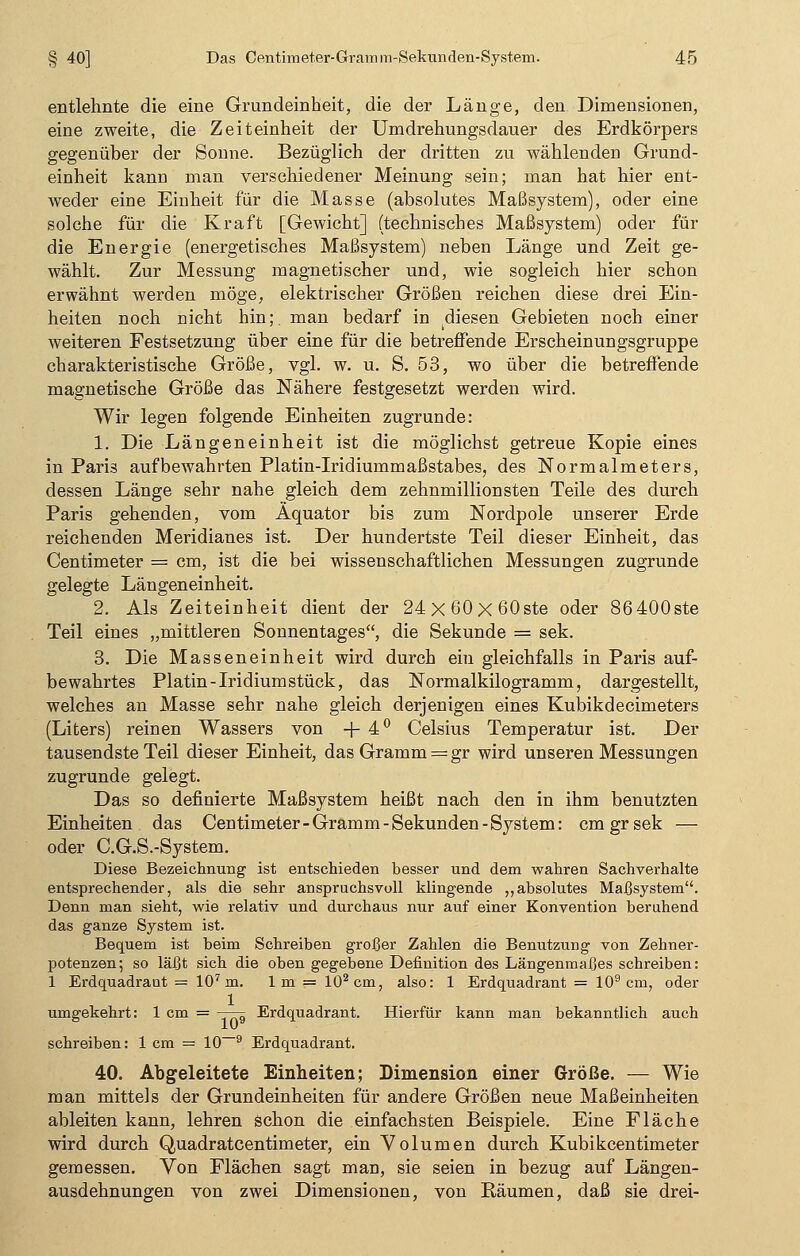 § 40] Das Centimeter-Gramm-Sekunden-System. 45

entlehnte die eine Grundeinheit, die der Länge, den Dimensionen, eine zweite, die Zeiteinheit der Umdrehungsdauer des Erdkörpers gegenüber der Sonne. Bezüglich der dritten zu wählenden Grundeinheit kann man verschiedener Meinung sein; man hat hier entweder eine Einheit für die Masse (absolutes Maßsystem), oder eine solche für die Kraft [Gewicht] (technisches Maßsystem) oder für die Energie (energetisches Maßsystem) neben Länge und Zeit gewählt. Zur Messung magnetischer und, wie sogleich hier schon erwähnt werden möge, elektrischer Größen reichen diese drei Einheiten noch nicht hin; man bedarf in diesen Gebieten noch einer weiteren Festsetzung über eine für die betreffende Erscheinungsgruppe charakteristische Größe, vgl. w. u. S. 53, wo über die betreffende magnetische Größe das Nähere festgesetzt werden wird.

Wir legen folgende Einheiten zugrunde:

1. Die Längeneinheit ist die möglichst getreue Kopie eines in Paris aufbewahrten Platin-Iridiummaßstabes, des Normalmeters, dessen Länge sehr nahe gleich dem zehnmillionsten Teile des durch Paris gehenden, vom Äquator bis zum Nordpole unserer Erde reichenden Meridianes ist. Der hundertste Teil dieser Einheit, das Centimeter = cm, ist die bei wissenschaftlichen Messungen zugrunde gelegte Längeneinheit.

2. Als Zeiteinheit dient der $24 \times 60 \times 60$ste oder 86400ste Teil eines „mittleren Sonnentages“, die Sekunde = sek.

3. Die Masseneinheit wird durch ein gleichfalls in Paris aufbewahrtes Platin-Iridiumstück, das Normalkilogramm, dargestellt, welches an Masse sehr nahe gleich derjenigen eines Kubikdecimeters (Liters) reinen Wassers von $+4^0$ Celsius Temperatur ist. Der tausendste Teil dieser Einheit, das Gramm = gr wird unseren Messungen zugrunde gelegt.

Das so definierte Maßsystem heißt nach den in ihm benutzten Einheiten das Centimeter-Gramm-Sekunden-System: cm gr sek — oder C.G.S.-System.

Diese Bezeichnung ist entschieden besser und dem wahren Sachverhalte entsprechender, als die sehr anspruchsvoll klingende „absolutes Maßsystem“. Denn man sieht, wie relativ und durchaus nur auf einer Konvention beruhend das ganze System ist.

Bequem ist beim Schreiben großer Zahlen die Benutzung von Zehnerpotenzen; so läßt sich die oben gegebene Definition des Längenmaßes schreiben: 1 Erdquadrant = $10^7$ m. 1 m = $10^2$ cm, also: 1 Erdquadrant = $10^9$ cm, oder umgekehrt: 1 cm = $\frac{1}{10^9}$ Erdquadrant. Hierfür kann man bekanntlich auch schreiben: 1 cm = $10^{-9}$ Erdquadrant.

40. Abgeleitete Einheiten; Dimension einer Größe. — Wie man mittels der Grundeinheiten für andere Größen neue Maßeinheiten ableiten kann, lehren schon die einfachsten Beispiele. Eine Fläche wird durch Quadratcentimeter, ein Volumen durch Kubikcentimeter gemessen. Von Flächen sagt man, sie seien in bezug auf Längenausdehnungen von zwei Dimensionen, von Räumen, daß sie drei-